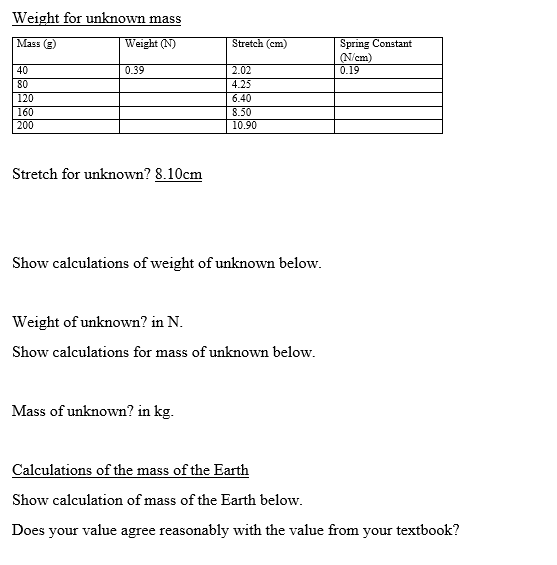 Weight for unknown mass

| Mass (g) | Weight (N) | Stretch (cm) | Spring Constant (N/cm) |
|---|---|---|---|
| 40 | 0.39 | 2.02 | 0.19 |
| 80 | | 4.25 | |
| 120 | | 6.40 | |
| 160 | | 8.50 | |
| 200 | | 10.90 | |

Stretch for unknown? 8.10cm

Show calculations of weight of unknown below.

Weight of unknown? in N.

Show calculations for mass of unknown below.

Mass of unknown? in kg.

Calculations of the mass of the Earth

Show calculation of mass of the Earth below.

Does your value agree reasonably with the value from your textbook?